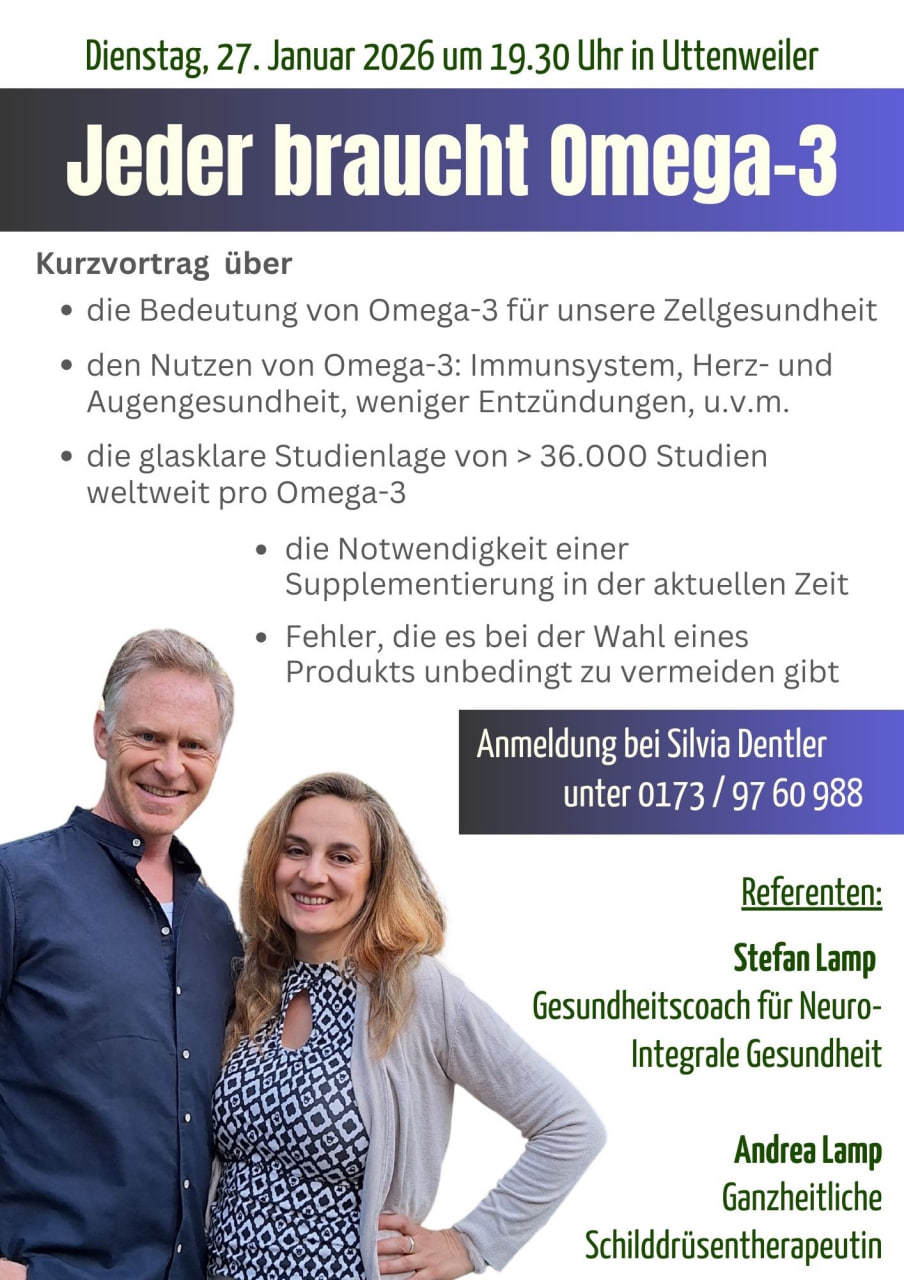 Dienstag, 27. Januar 2026 um 19.30 Uhr in Uttenweiler

Jeder braucht Omega-3

Kurzvortrag über

• die Bedeutung von Omega-3 für unsere Zellgesundheit
• den Nutzen von Omega-3: Immunsystem, Herz- und Augengesundheit, weniger Entzündungen, u.v.m.
• die glasklare Studienlage von > 36.000 Studien weltweit pro Omega-3
• die Notwendigkeit einer Supplementierung in der aktuellen Zeit
• Fehler, die es bei der Wahl eines Produkts unbedingt zu vermeiden gibt

Anmeldung bei Silvia Dentler
unter 0173 / 97 60 988

Referenten:

Stefan Lamp
Gesundheitscoach für Neuro-Integrale Gesundheit

Andrea Lamp
Ganzheitliche Schilddrüsentherapeutin